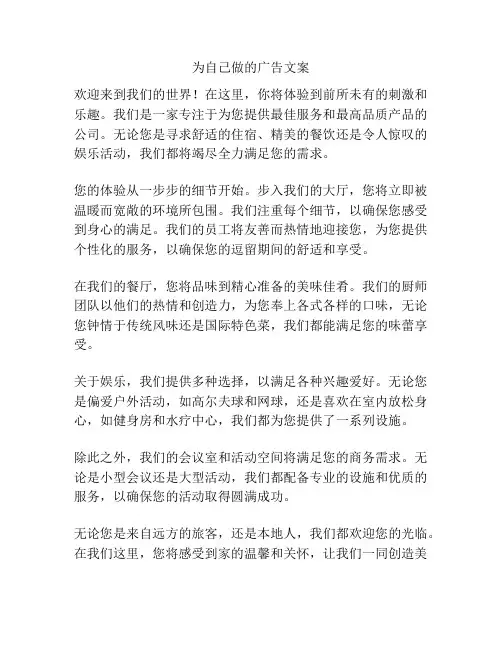 为自己做的广告文案

欢迎来到我们的世界！在这里，你将体验到前所未有的刺激和乐趣。我们是一家专注于为您提供最佳服务和最高品质产品的公司。无论您是寻求舒适的住宿、精美的餐饮还是令人惊叹的娱乐活动，我们都将竭尽全力满足您的需求。

您的体验从一步步的细节开始。步入我们的大厅，您将立即被温暖而宽敞的环境所包围。我们注重每个细节，以确保您感受到身心的满足。我们的员工将友善而热情地迎接您，为您提供个性化的服务，以确保您的逗留期间的舒适和享受。

在我们的餐厅，您将品味到精心准备的美味佳肴。我们的厨师团队以他们的热情和创造力，为您奉上各式各样的口味，无论您钟情于传统风味还是国际特色菜，我们都能满足您的味蕾享受。

关于娱乐，我们提供多种选择，以满足各种兴趣爱好。无论您是偏爱户外活动，如高尔夫球和网球，还是喜欢在室内放松身心，如健身房和水疗中心，我们都为您提供了一系列设施。

除此之外，我们的会议室和活动空间将满足您的商务需求。无论是小型会议还是大型活动，我们都配备专业的设施和优质的服务，以确保您的活动取得圆满成功。

无论您是来自远方的旅客，还是本地人，我们都欢迎您的光临。在我们这里，您将感受到家的温馨和关怀，让我们一同创造美